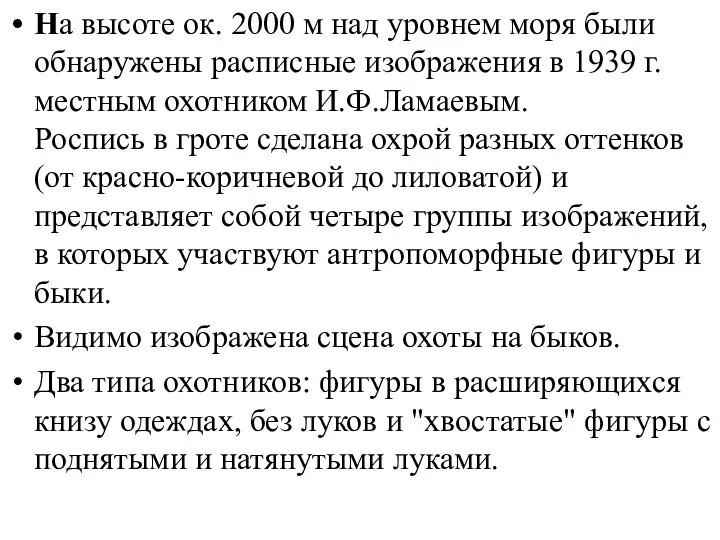 • На высоте ок. 2000 м над уровнем моря были обнаружены расписные изображения в 1939 г. местным охотником И.Ф.Ламаевым.
Роспись в гроте сделана охрой разных оттенков (от красно-коричневой до лиловатой) и представляет собой четыре группы изображений, в которых участвуют антропоморфные фигуры и быки.

• Видимо изображена сцена охоты на быков.

• Два типа охотников: фигуры в расширяющихся книзу одеждах, без луков и "хвостатые" фигуры с поднятыми и натянутыми луками.